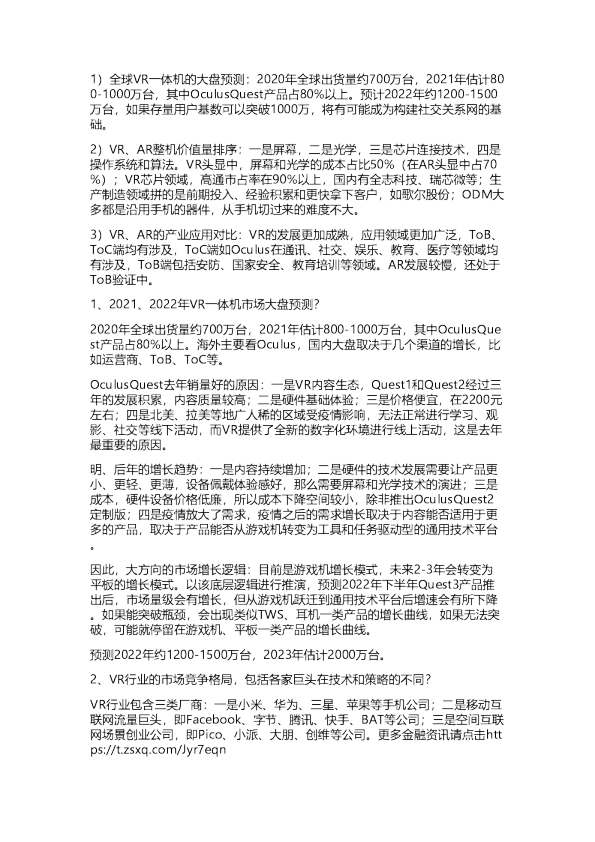 1）全球VR一体机的大盘预测：2020年全球出货量约700万台，2021年估计800-1000万台，其中OculusQuest产品占80%以上。预计2022年约1200-1500万台，如果存量用户基数可以突破1000万，将有可能成为构建社交关系网的基础。

2）VR、AR整机价值量排序：一是屏幕，二是光学，三是芯片连接技术，四是操作系统和算法。VR头显中，屏幕和光学的成本占比50%（在AR头显中占70%）；VR芯片领域，高通市占率在90%以上，国内有全志科技、瑞芯微等；生产制造领域拼的是前期投入、经验积累和更快拿下客户，如歌尔股份；ODM大多都是沿用手机的器件，从手机切过来的难度不大。

3）VR、AR的产业应用对比：VR的发展更加成熟，应用领域更加广泛，ToB、ToC端均有涉及，ToC端如Oculus在通讯、社交、娱乐、教育、医疗等领域均有涉及，ToB端包括安防、国家安全、教育培训等领域。AR发展较慢，还处于ToB验证中。

1、2021、2022年VR一体机市场大盘预测？

2020年全球出货量约700万台，2021年估计800-1000万台，其中OculusQuest产品占80%以上。海外主要看Oculus，国内大盘取决于几个渠道的增长，比如运营商、ToB、ToC等。

OculusQuest去年销量好的原因：一是VR内容生态，Quest1和Quest2经过三年的发展积累，内容质量较高；二是硬件基础体验；三是价格便宜，在2200元左右；四是北美、拉美等地广人稀的区域受疫情影响，无法正常进行学习、观影、社交等线下活动，而VR提供了全新的数字化环境进行线上活动，这是去年最重要的原因。

明、后年的增长趋势：一是内容持续增加；二是硬件的技术发展需要让产品更小、更轻、更薄，设备佩戴体验感好，那么需要屏幕和光学技术的演进；三是成本，硬件设备价格低廉，所以成本下降空间较小，除非推出OculusQuest2定制版；四是疫情放大了需求，疫情之后的需求增长取决于内容能否适用于更多的产品，取决于产品能否从游戏机转变为工具和任务驱动型的通用技术平台。

因此，大方向的市场增长逻辑：目前是游戏机增长模式，未来2-3年会转变为平板的增长模式。以该底层逻辑进行推演，预测2022年下半年Quest3产品推出后，市场量级会有增长，但从游戏机跃迁到通用技术平台后增速会有所下降。如果能突破瓶颈，会出现类似TWS、耳机一类产品的增长曲线，如果无法突破，可能就停留在游戏机、平板一类产品的增长曲线。

预测2022年约1200-1500万台，2023年估计2000万台。

2、VR行业的市场竞争格局，包括各家巨头在技术和策略的不同？

VR行业包含三类厂商：一是小米、华为、三星、苹果等手机公司；二是移动互联网流量巨头，即Facebook、字节、腾讯、快手、BAT等公司；三是空间互联网场景创业公司，即Pico、小派、大朋、创维等公司。更多金融资讯请点击https://t.zsxq.com/Jyr7eqn